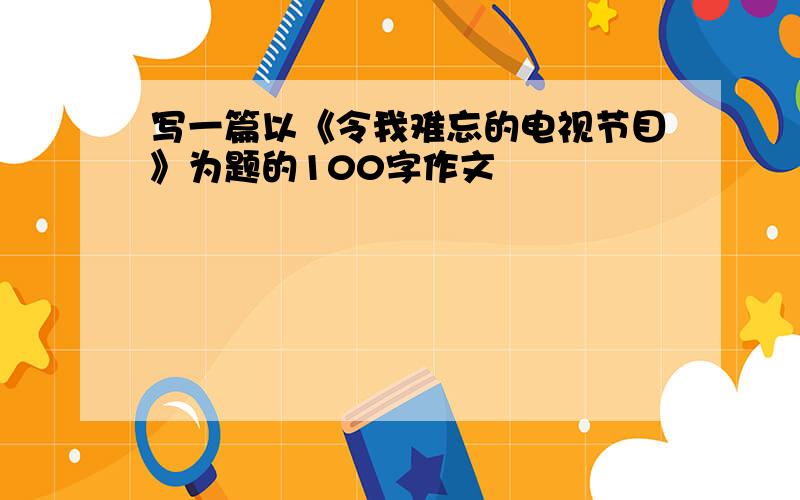 写一篇以《令我难忘的电视节目》为题的100字作文